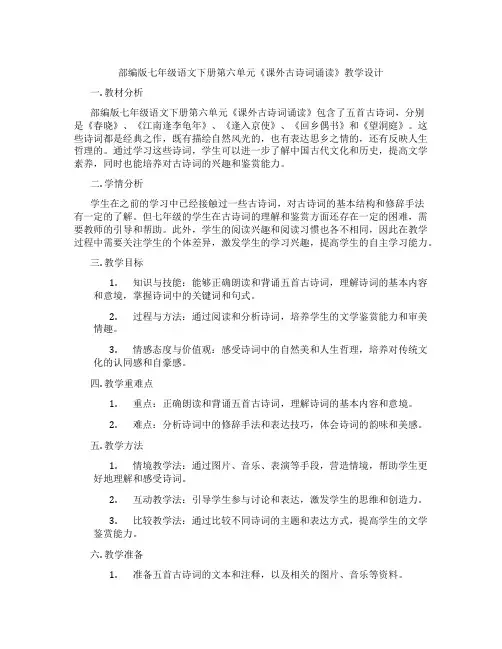 部编版七年级语文下册第六单元《课外古诗词诵读》教学设计

一. 教材分析

部编版七年级语文下册第六单元《课外古诗词诵读》包含了五首古诗词，分别是《春晓》、《江南逢李龟年》、《逢入京使》、《回乡偶书》和《望洞庭》。这些诗词都是经典之作，既有描绘自然风光的，也有表达思乡之情的，还有反映人生哲理的。通过学习这些诗词，学生可以进一步了解中国古代文化和历史，提高文学素养，同时也能培养对古诗词的兴趣和鉴赏能力。

二. 学情分析

学生在之前的学习中已经接触过一些古诗词，对古诗词的基本结构和修辞手法有一定的了解。但七年级的学生在古诗词的理解和鉴赏方面还存在一定的困难，需要教师的引导和帮助。此外，学生的阅读兴趣和阅读习惯也各不相同，因此在教学过程中需要关注学生的个体差异，激发学生的学习兴趣，提高学生的自主学习能力。

三. 教学目标

1. 知识与技能：能够正确朗读和背诵五首古诗词，理解诗词的基本内容和意境，掌握诗词中的关键词和句式。

2. 过程与方法：通过阅读和分析诗词，培养学生的文学鉴赏能力和审美情趣。

3. 情感态度与价值观：感受诗词中的自然美和人生哲理，培养对传统文化的认同感和自豪感。

四. 教学重难点

1. 重点：正确朗读和背诵五首古诗词，理解诗词的基本内容和意境。

2. 难点：分析诗词中的修辞手法和表达技巧，体会诗词的韵味和美感。

五. 教学方法

1. 情境教学法：通过图片、音乐、表演等手段，营造情境，帮助学生更好地理解和感受诗词。

2. 互动教学法：引导学生参与讨论和表达，激发学生的思维和创造力。

3. 比较教学法：通过比较不同诗词的主题和表达方式，提高学生的文学鉴赏能力。

六. 教学准备

1. 准备五首古诗词的文本和注释，以及相关的图片、音乐等资料。